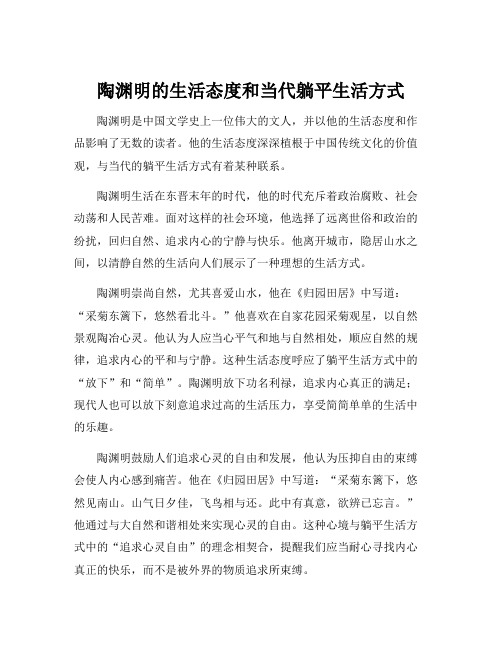 陶渊明的生活态度和当代躺平生活方式

陶渊明是中国文学史上一位伟大的文人，并以他的生活态度和作品影响了无数的读者。他的生活态度深深植根于中国传统文化的价值观，与当代的躺平生活方式有着某种联系。

陶渊明生活在东晋末年的时代，他的时代充斥着政治腐败、社会动荡和人民苦难。面对这样的社会环境，他选择了远离世俗和政治的纷扰，回归自然、追求内心的宁静与快乐。他离开城市，隐居山水之间，以清静自然的生活向人们展示了一种理想的生活方式。

陶渊明崇尚自然，尤其喜爱山水，他在《归园田居》中写道："采菊东篱下，悠然看北斗。"他喜欢在自家花园采菊观星，以自然景观陶冶心灵。他认为人应当心平气和地与自然相处，顺应自然的规律，追求内心的平和与宁静。这种生活态度呼应了躺平生活方式中的"放下"和"简单"。陶渊明放下功名利禄，追求内心真正的满足；现代人也可以放下刻意追求过高的生活压力，享受简简单单的生活中的乐趣。

陶渊明鼓励人们追求心灵的自由和发展，他认为压抑自由的束缚会使人内心感到痛苦。他在《归园田居》中写道："采菊东篱下，悠然见南山。山气日夕佳，飞鸟相与还。此中有真意，欲辨已忘言。"他通过与大自然和谐相处来实现心灵的自由。这种心境与躺平生活方式中的"追求心灵自由"的理念相契合，提醒我们应当耐心寻找内心真正的快乐，而不是被外界的物质追求所束缚。